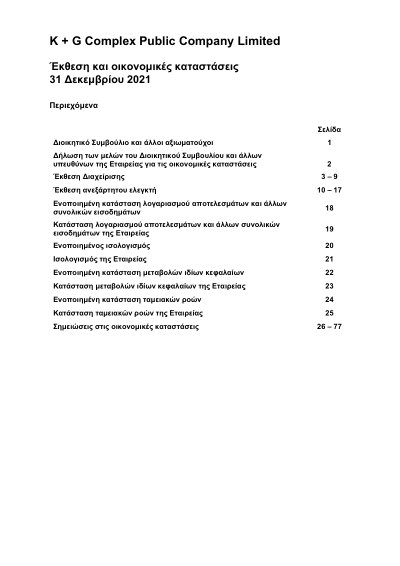 K + G Complex Public Company Limited

Έκθεση και οικονομικές καταστάσεις
31 Δεκεμβρίου 2021

Περιεχόμενα

| | Σελίδα |
|---|---|
| Διοικητικό Συμβούλιο και άλλοι αξιωματούχοι | 1 |
| Δήλωση των μελών του Διοικητικού Συμβουλίου και άλλων υπευθύνων της Εταιρείας για τις οικονομικές καταστάσεις | 2 |
| Έκθεση Διαχείρισης | 3 – 9 |
| Έκθεση ανεξάρτητου ελεγκτή | 10 – 17 |
| Ενοποιημένη κατάσταση λογαριασμού αποτελεσμάτων και άλλων συνολικών εισοδημάτων | 18 |
| Κατάσταση λογαριασμού αποτελεσμάτων και άλλων συνολικών εισοδημάτων της Εταιρείας | 19 |
| Ενοποιημένος ισολογισμός | 20 |
| Ισολογισμός της Εταιρείας | 21 |
| Ενοποιημένη κατάσταση μεταβολών ιδίων κεφαλαίων | 22 |
| Κατάσταση μεταβολών ιδίων κεφαλαίων της Εταιρείας | 23 |
| Ενοποιημένη κατάσταση ταμειακών ροών | 24 |
| Κατάσταση ταμειακών ροών της Εταιρείας | 25 |
| Σημειώσεις στις οικονομικές καταστάσεις | 26 – 77 |